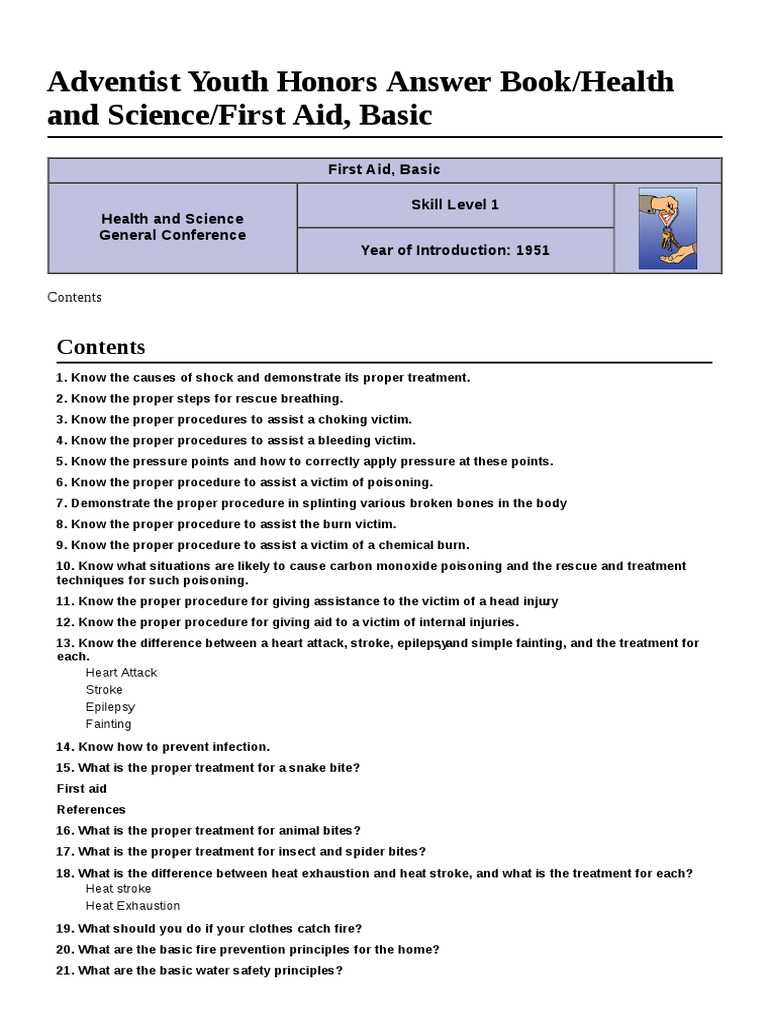 Adventist Youth Honors Answer Book/Health and Science/First Aid, Basic

| First Aid, Basic | | |
|---|---|---|
| Health and Science General Conference | Skill Level 1 | |
| | Year of Introduction: 1951 | |

Contents

Contents

1. Know the causes of shock and demonstrate its proper treatment.
2. Know the proper steps for rescue breathing.
3. Know the proper procedures to assist a choking victim.
4. Know the proper procedures to assist a bleeding victim.
5. Know the pressure points and how to correctly apply pressure at these points.
6. Know the proper procedure to assist a victim of poisoning.
7. Demonstrate the proper procedure in splinting various broken bones in the body
8. Know the proper procedure to assist the burn victim.
9. Know the proper procedure to assist a victim of a chemical burn.
10. Know what situations are likely to cause carbon monoxide poisoning and the rescue and treatment techniques for such poisoning.
11. Know the proper procedure for giving assistance to the victim of a head injury
12. Know the proper procedure for giving aid to a victim of internal injuries.
13. Know the difference between a heart attack, stroke, epilepsy,and simple fainting, and the treatment for each.
Heart Attack
Stroke
Epilepsy
Fainting
14. Know how to prevent infection.
15. What is the proper treatment for a snake bite?
First aid
References
16. What is the proper treatment for animal bites?
17. What is the proper treatment for insect and spider bites?
18. What is the difference between heat exhaustion and heat stroke, and what is the treatment for each?
Heat stroke
Heat Exhaustion
19. What should you do if your clothes catch fire?
20. What are the basic fire prevention principles for the home?
21. What are the basic water safety principles?